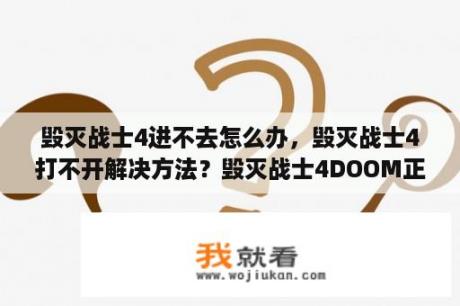 毁灭战士4进不去怎么办，毁灭战士4打不开解决方法？毁灭战士4DOOM正

我就看
www.wojiukan.com